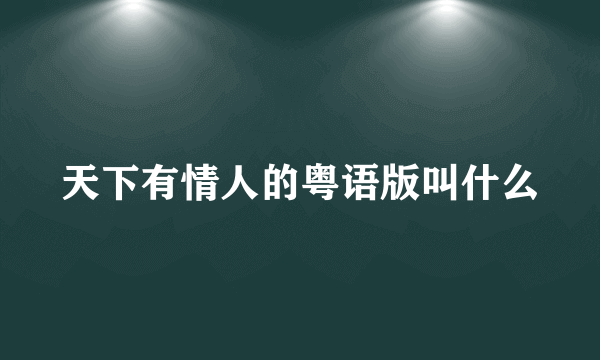 天下有情人的粤语版叫什么